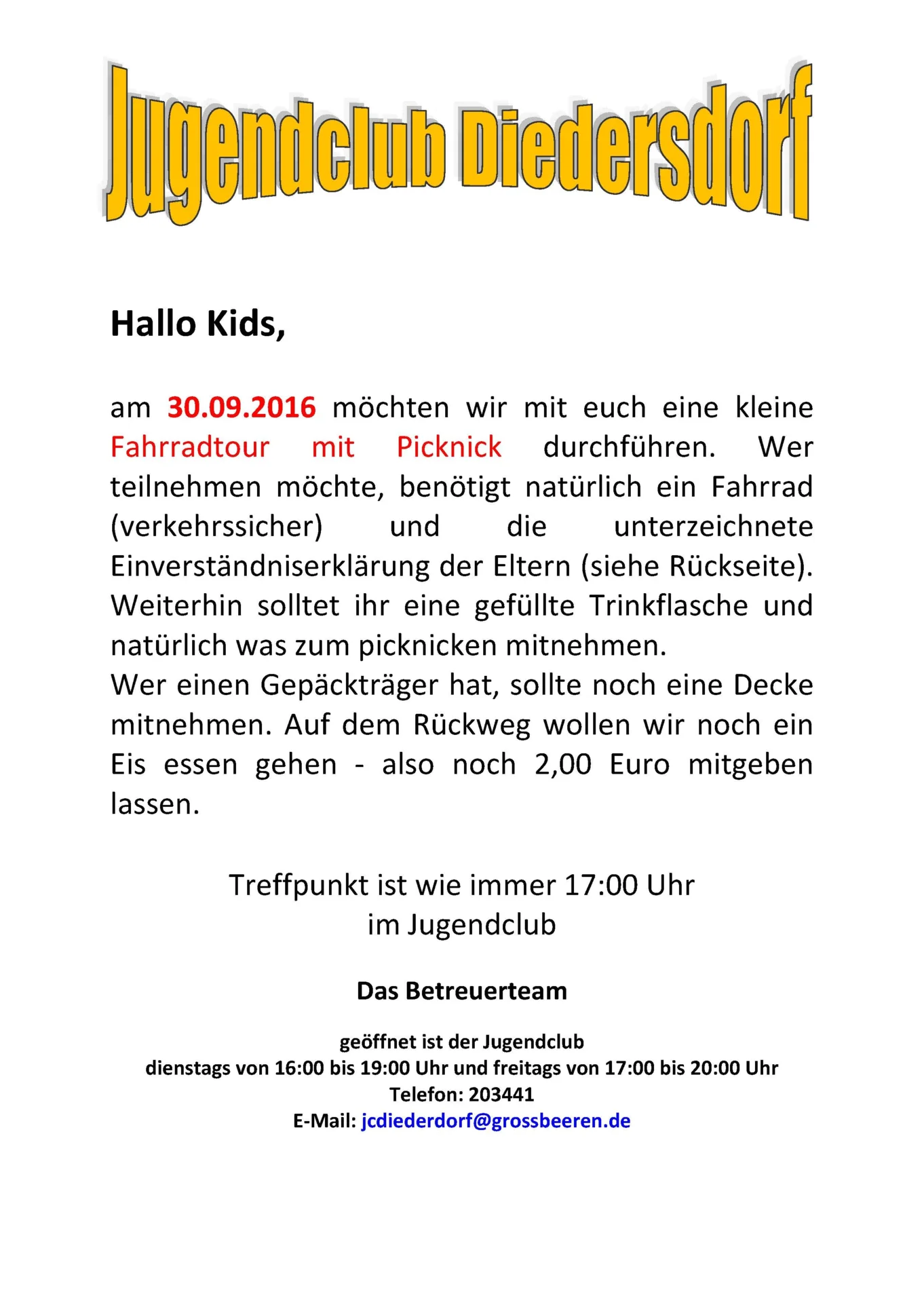 Jugendclub Diedersdorf

Hallo Kids,

am 30.09.2016 möchten wir mit euch eine kleine Fahrradtour mit Picknick durchführen. Wer teilnehmen möchte, benötigt natürlich ein Fahrrad (verkehrssicher) und die unterzeichnete Einverständniserklärung der Eltern (siehe Rückseite). Weiterhin solltet ihr eine gefüllte Trinkflasche und natürlich was zum picknicken mitnehmen.
Wer einen Gepäckträger hat, sollte noch eine Decke mitnehmen. Auf dem Rückweg wollen wir noch ein Eis essen gehen - also noch 2,00 Euro mitgeben lassen.

Treffpunkt ist wie immer 17:00 Uhr
im Jugendclub

Das Betreuerteam

geöffnet ist der Jugendclub
dienstags von 16:00 bis 19:00 Uhr und freitags von 17:00 bis 20:00 Uhr
Telefon: 203441
E-Mail: jcdiederdorf@grossbeeren.de